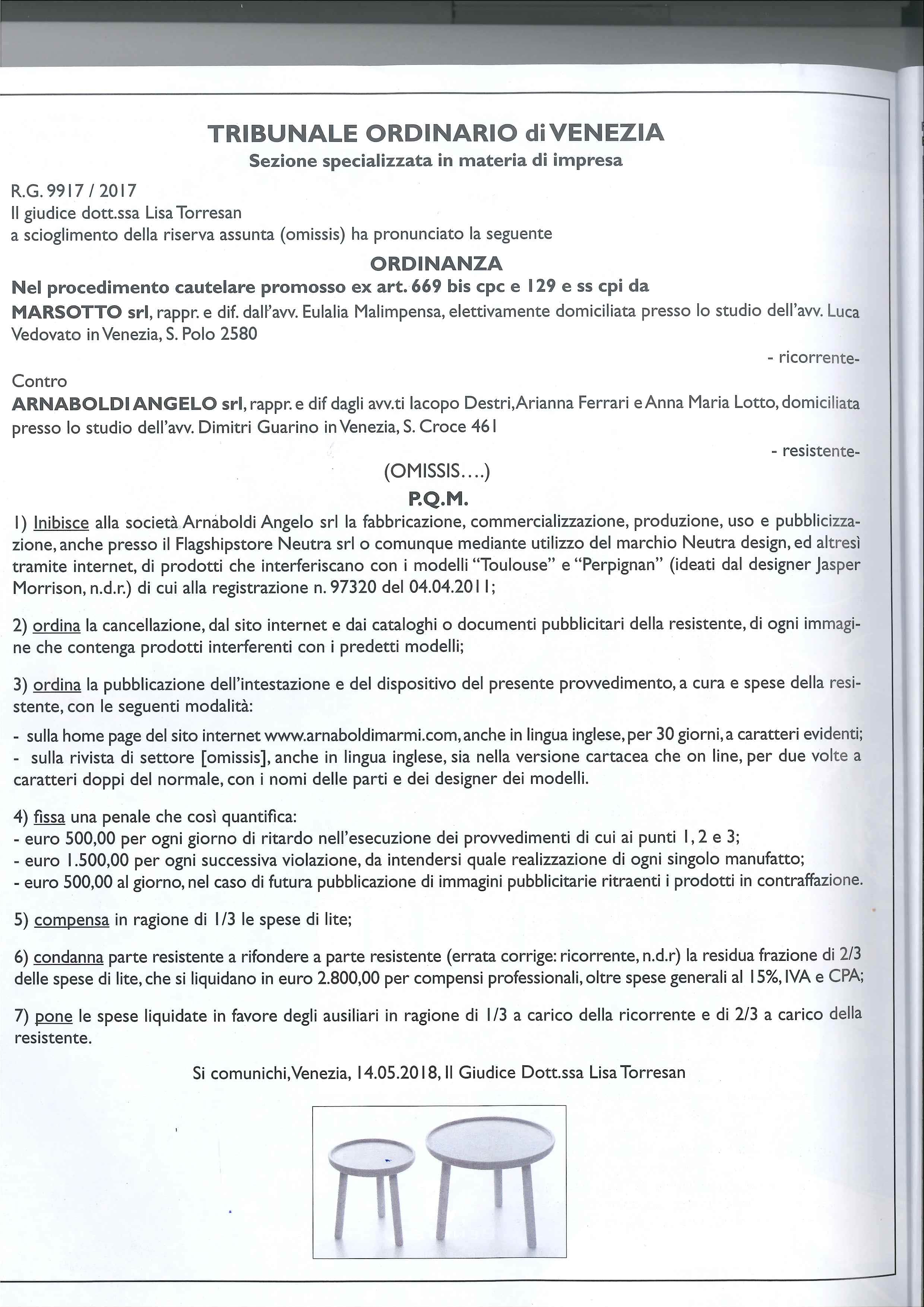 TRIBUNALE ORDINARIO di VENEZIA
Sezione specializzata in materia di impresa

R.G. 9917 / 2017
Il giudice dott.ssa Lisa Torresan
a scioglimento della riserva assunta (omissis) ha pronunciato la seguente

ORDINANZA
Nel procedimento cautelare promosso ex art. 669 bis cpc e 129 e ss cpi da
MARSOTTO srl, rappr. e dif. dall'avv. Eulalia Malimpensa, elettivamente domiciliata presso lo studio dell'avv. Luca Vedovato in Venezia, S. Polo 2580

- ricorrente-

Contro
ARNABOLDI ANGELO srl, rappr. e dif dagli avv.ti Iacopo Destri, Arianna Ferrari e Anna Maria Lotto, domiciliata presso lo studio dell'avv. Dimitri Guarino in Venezia, S. Croce 461

- resistente-

(OMISSIS....)
P.Q.M.

1) Inibisce alla società Arnaboldi Angelo srl la fabbricazione, commercializzazione, produzione, uso e pubblicizzazione, anche presso il Flagshipstore Neutra srl o comunque mediante utilizzo del marchio Neutra design, ed altresì tramite internet, di prodotti che interferiscano con i modelli "Toulouse" e "Perpignan" (ideati dal designer Jasper Morrison, n.d.r.) di cui alla registrazione n. 97320 del 04.04.2011;

2) ordina la cancellazione, dal sito internet e dai cataloghi o documenti pubblicitari della resistente, di ogni immagine che contenga prodotti interferenti con i predetti modelli;

3) ordina la pubblicazione dell'intestazione e del dispositivo del presente provvedimento, a cura e spese della resistente, con le seguenti modalità:
- sulla home page del sito internet www.arnaboldimarmi.com, anche in lingua inglese, per 30 giorni, a caratteri evidenti;
- sulla rivista di settore [omissis], anche in lingua inglese, sia nella versione cartacea che on line, per due volte a caratteri doppi del normale, con i nomi delle parti e dei designer dei modelli.

4) fissa una penale che così quantifica:
- euro 500,00 per ogni giorno di ritardo nell'esecuzione dei provvedimenti di cui ai punti 1, 2 e 3;
- euro 1.500,00 per ogni successiva violazione, da intendersi quale realizzazione di ogni singolo manufatto;
- euro 500,00 al giorno, nel caso di futura pubblicazione di immagini pubblicitarie ritraenti i prodotti in contraffazione.

5) compensa in ragione di 1/3 le spese di lite;

6) condanna parte resistente a rifondere a parte resistente (errata corrige: ricorrente, n.d.r) la residua frazione di 2/3 delle spese di lite, che si liquidano in euro 2.800,00 per compensi professionali, oltre spese generali al 15%, IVA e CPA;

7) pone le spese liquidate in favore degli ausiliari in ragione di 1/3 a carico della ricorrente e di 2/3 a carico della resistente.

Si comunichi, Venezia, 14.05.2018, Il Giudice Dott.ssa Lisa Torresan